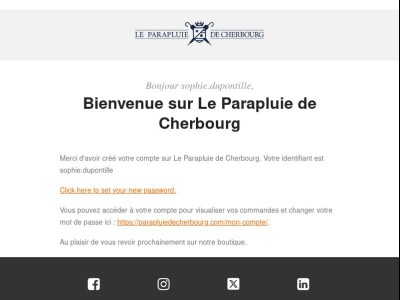 LE PARAPLUIE DE CHERBOURG

Bonjour sophie.dupontille,

Bienvenue sur Le Parapluie de Cherbourg

Merci d'avoir créé votre compte sur Le Parapluie de Cherbourg. Votre identifiant est sophie.dupontille

Click here to set your new password.

Vous pouvez accéder à votre compte pour visualiser vos commandes et changer votre mot de passe ici : https://parapluiedecherbourg.com/mon-compte/.

Au plaisir de vous revoir prochainement sur notre boutique.